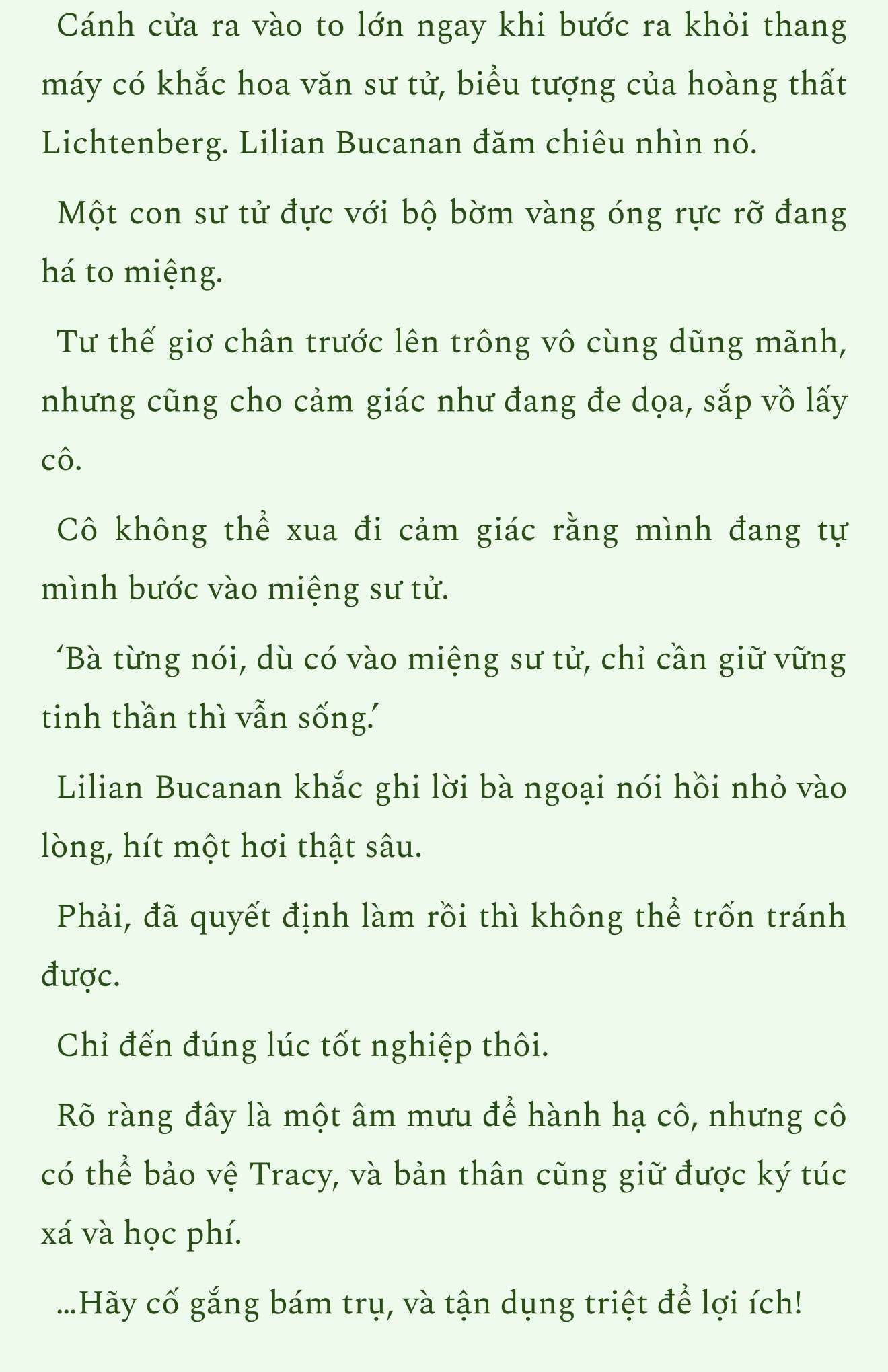 Cánh cửa ra vào to lớn ngay khi bước ra khỏi thang máy có khắc hoa văn sư tử, biểu tượng của hoàng thất Lichtenberg. Lilian Bucanan đăm chiêu nhìn nó.

Một con sư tử đực với bộ bờm vàng óng rực rỡ đang há to miệng.

Tư thế giơ chân trước lên trông vô cùng dũng mãnh, nhưng cũng cho cảm giác như đang đe dọa, sắp vồ lấy cô.

Cô không thể xua đi cảm giác rằng mình đang tự mình bước vào miệng sư tử.

‘Bà từng nói, dù có vào miệng sư tử, chỉ cần giữ vững tinh thần thì vẫn sống.’

Lilian Bucanan khắc ghi lời bà ngoại nói hồi nhỏ vào lòng, hít một hơi thật sâu.

Phải, đã quyết định làm rồi thì không thể trốn tránh được.

Chỉ đến đúng lúc tốt nghiệp thôi.

Rõ ràng đây là một âm mưu để hành hạ cô, nhưng cô có thể bảo vệ Tracy, và bản thân cũng giữ được ký túc xá và học phí.

...Hãy cố gắng bám trụ, và tận dụng triệt để lợi ích!